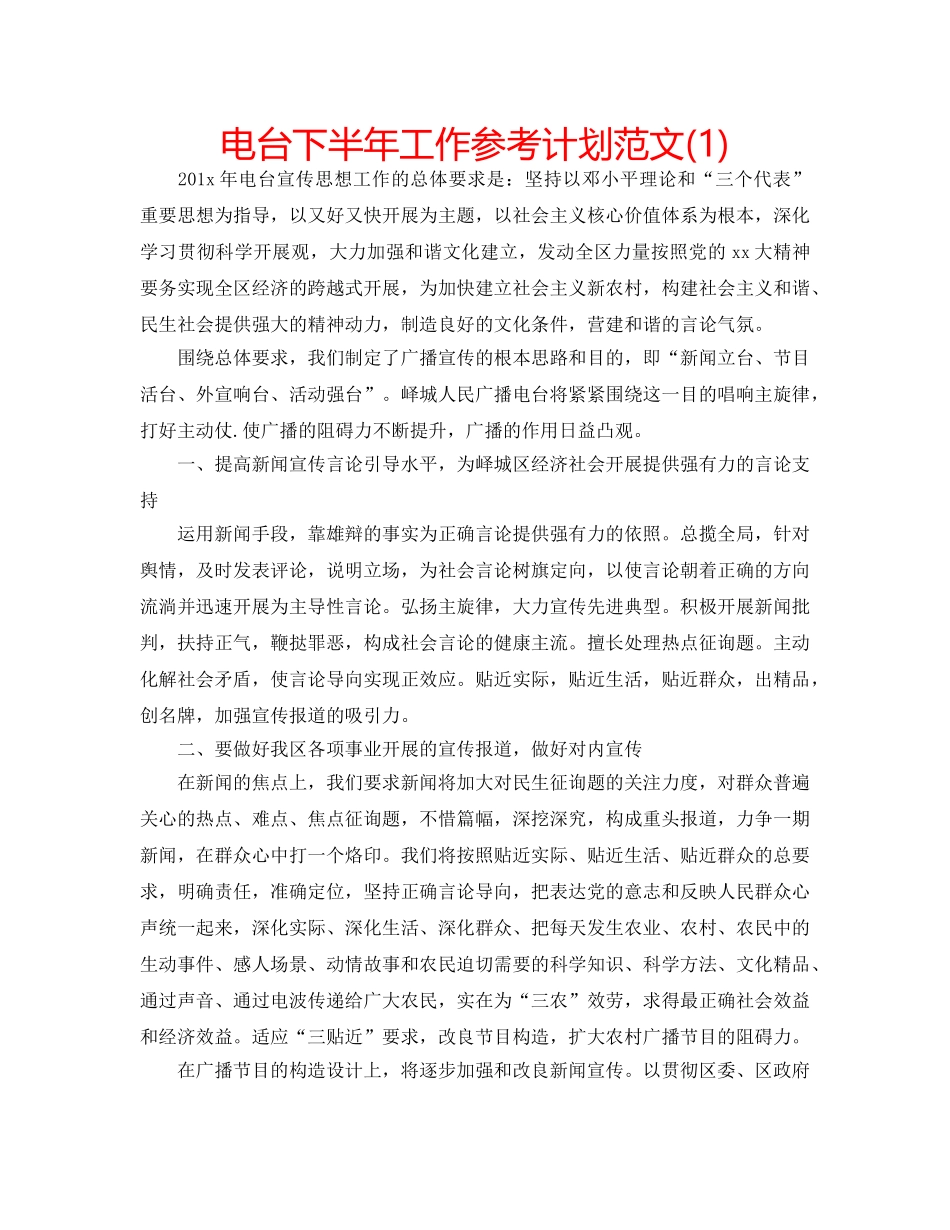 电台下半年工作参考计划范文(1)

201x年电台宣传思想工作的总体要求是：坚持以邓小平理论和“三个代表”重要思想为指导，以又好又快开展为主题，以社会主义核心价值体系为根本，深化学习贯彻科学开展观，大力加强和谐文化建立，发动全区力量按照党的xx大精神要务实现全区经济的跨越式开展，为加快建立社会主义新农村，构建社会主义和谐、民生社会提供强大的精神动力，制造良好的文化条件，营建和谐的言论气氛。

围绕总体要求，我们制定了广播宣传的根本思路和目的，即“新闻立台、节目活台、外宣响台、活动强台”。峄城人民广播电台将紧紧围绕这一目的唱响主旋律，打好主动仗.使广播的阻碍力不断提升，广播的作用日益凸观。

一、提高新闻宣传言论引导水平，为峄城区经济社会开展提供强有力的言论支持

运用新闻手段，靠雄辩的事实为正确言论提供强有力的依照。总揽全局，针对舆情，及时发表评论，说明立场，为社会言论树旗定向，以使言论朝着正确的方向流淌并迅速开展为主导性言论。弘扬主旋律，大力宣传先进典型。积极开展新闻批判，扶持正气，鞭挞罪恶，构成社会言论的健康主流。擅长处理热点征询题。主动化解社会矛盾，使言论导向实现正效应。贴近实际，贴近生活，贴近群众，出精品，创名牌，加强宣传报道的吸引力。

二、要做好我区各项事业开展的宣传报道，做好对内宣传

在新闻的焦点上，我们要求新闻将加大对民生征询题的关注力度，对群众普遍关心的热点、难点、焦点征询题，不惜篇幅，深挖深究，构成重头报道，力争一期新闻，在群众心中打一个烙印。我们将按照贴近实际、贴近生活、贴近群众的总要求，明确责任，准确定位，坚持正确言论导向，把表达党的意志和反映人民群众心声统一起来，深化实际、深化生活、深化群众、把每天发生农业、农村、农民中的生动事件、感人场景、动情故事和农民迫切需要的科学知识、科学方法、文化精品、通过声音、通过电波传递给广大农民，实在为“三农”效劳，求得最正确社会效益和经济效益。适应“三贴近”要求，改良节目构造，扩大农村广播节目的阻碍力。

在广播节目的构造设计上，将逐步加强和改良新闻宣传。以贯彻区委、区政府